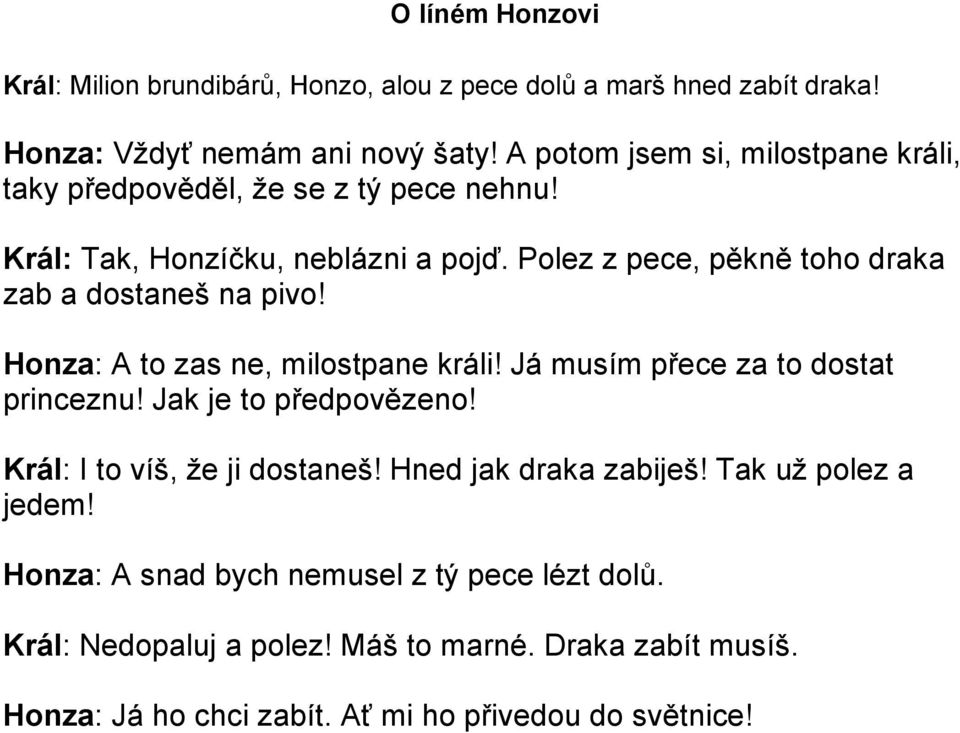 O líném Honzovi

Král: Milion brundibárů, Honzo, alou z pece dolů a marš hned zabít draka!

Honza: Vždyť nemám ani nový šaty! A potom jsem si, milostpane králi, taky předpověděl, že se z tý pece nehnu!

Král: Tak, Honzíčku, neblázni a pojď. Polez z pece, pěkně toho draka zab a dostaneš na pivo!

Honza: A to zas ne, milostpane králi! Já musím přece za to dostat princeznu! Jak je to předpovězeno!

Král: I to víš, že ji dostaneš! Hned jak draka zabiješ! Tak už polez a jedem!

Honza: A snad bych nemusel z tý pece lézt dolů.

Král: Nedopaluj a polez! Máš to marné. Draka zabít musíš.

Honza: Já ho chci zabít. Ať mi ho přivedou do světnice!